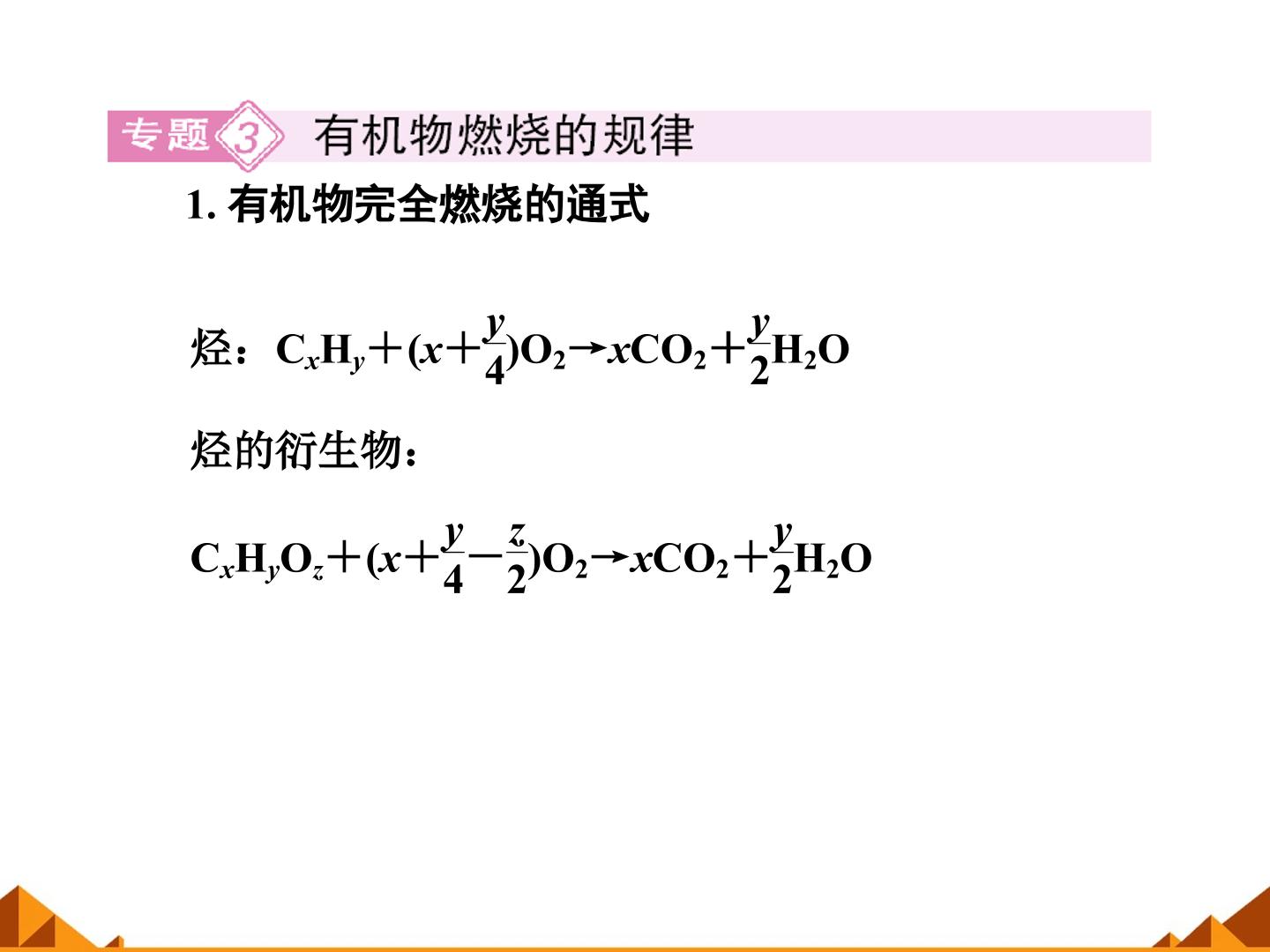 专题3 有机物燃烧的规律

1.有机物完全燃烧的通式

烃：$C_xH_y+(x+\frac{y}{4})O_2 \rightarrow xCO_2+\frac{y}{2}H_2O$

烃的衍生物：

$C_xH_yO_z+(x+\frac{y}{4}-\frac{z}{2})O_2 \rightarrow xCO_2+\frac{y}{2}H_2O$